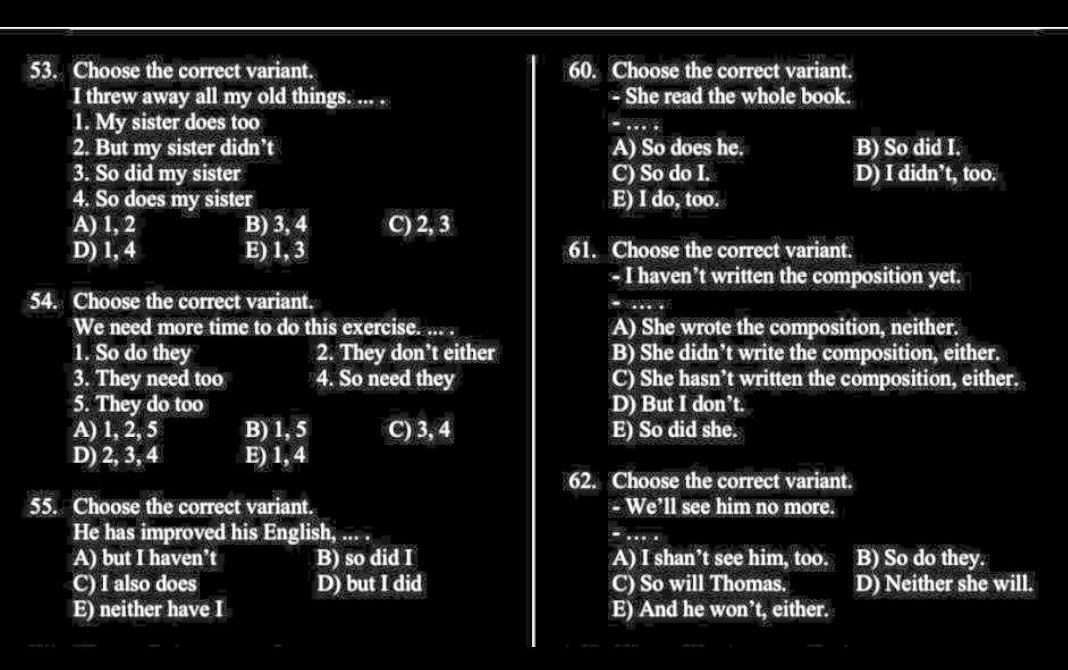 53. Choose the correct variant.
I threw away all my old things. ... .
1. My sister does too
2. But my sister didn't
3. So did my sister
4. So does my sister
A) 1, 2 B) 3, 4 C) 2, 3
D) 1, 4 E) 1, 3

54. Choose the correct variant.
We need more time to do this exercise. ... .
1. So do they
2. They don't either
3. They need too
4. So need they
5. They do too
A) 1, 2, 5 B) 1, 5 C) 3, 4
D) 2, 3, 4 E) 1, 4

55. Choose the correct variant.
He has improved his English, ... .
A) but I haven't B) so did I
C) I also does D) but I did
E) neither have I

60. Choose the correct variant.
- She read the whole book.
- ... .
A) So does he. B) So did I.
C) So do I. D) I didn't, too.
E) I do, too.

61. Choose the correct variant.
- I haven't written the composition yet.
- ... .
A) She wrote the composition, neither.
B) She didn't write the composition, either.
C) She hasn't written the composition, either.
D) But I don't.
E) So did she.

62. Choose the correct variant.
- We'll see him no more.
- ... .
A) I shan't see him, too. B) So do they.
C) So will Thomas. D) Neither she will.
E) And he won't, either.